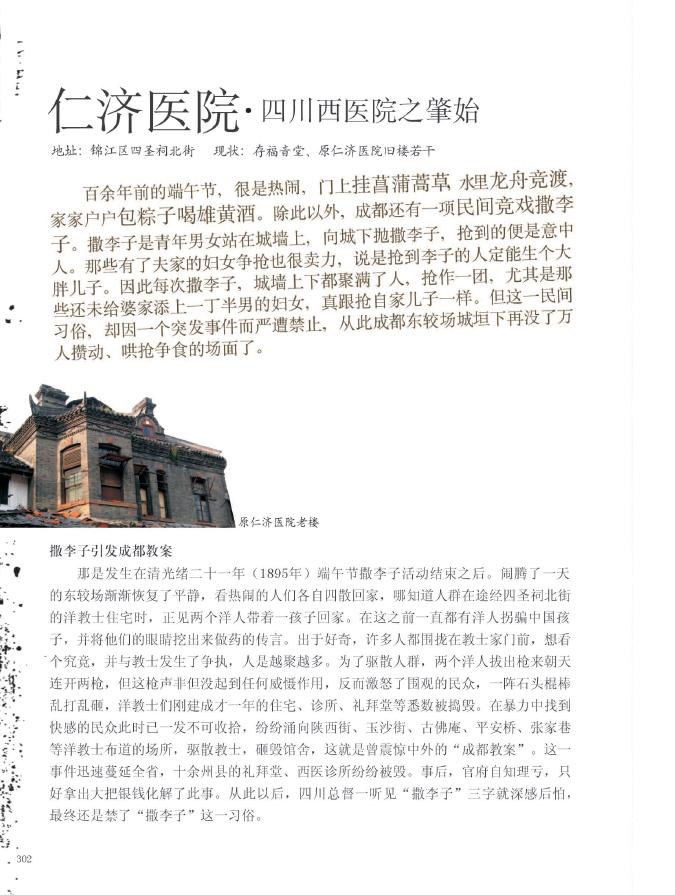 仁济医院·四川西医院之肇始

地址：锦江区四圣祠北街　现状：存福音堂、原仁济医院旧楼若干

百余年前的端午节，很是热闹，门上挂菖蒲蒿草，水里龙舟竞渡，家家户户包粽子喝雄黄酒。除此以外，成都还有一项民间竞戏撒李子。撒李子是青年男女站在城墙上，向城下抛撒李子，抢到的便是意中人。那些有了夫家的妇女争抢也很卖力，说是抢到李子的人定能生个大胖儿子。因此每次撒李子，城墙上下都聚满了人，抢作一团，尤其是那些还未给婆家添上一丁半男的妇女，真跟抢自家儿子一样。但这一民间习俗，却因一个突发事件而严遭禁止，从此成都东较场城垣下再没了万人攒动、哄抢争食的场面了。

原仁济医院老楼

撒李子引发成都教案

那是发生在清光绪二十一年（1895年）端午节撒李子活动结束之后。闹腾了一天的东较场渐渐恢复了平静，看热闹的人们各自四散回家，哪知道人群在途经四圣祠北街的洋教士住宅时，正见两个洋人带着一孩子回家。在这之前一直都有洋人拐骗中国孩子，并将他们的眼睛挖出来做药的传言。出于好奇，许多人都围拢在教士家门前，想看个究竟，并与教士发生了争执，人是越聚越多。为了驱散人群，两个洋人拔出枪来朝天连开两枪，但这枪声非但没起到任何威慑作用，反而激怒了围观的民众，一阵石头棍棒乱打乱砸，洋教士们刚建成才一年的住宅、诊所、礼拜堂等悉数被捣毁。在暴力中找到快感的民众此时已一发不可收拾，纷纷涌向陕西街、玉沙街、古佛庵、平安桥、张家巷等洋教士布道的场所，驱散教士，砸毁馆舍，这就是曾震惊中外的“成都教案”。这一事件迅速蔓延全省，十余州县的礼拜堂、西医诊所纷纷被毁。事后，官府自知理亏，只好拿出大把银钱化解了此事。从此以后，四川总督一听见“撒李子”三字就深感后怕，最终还是禁了“撒李子”这一习俗。

302